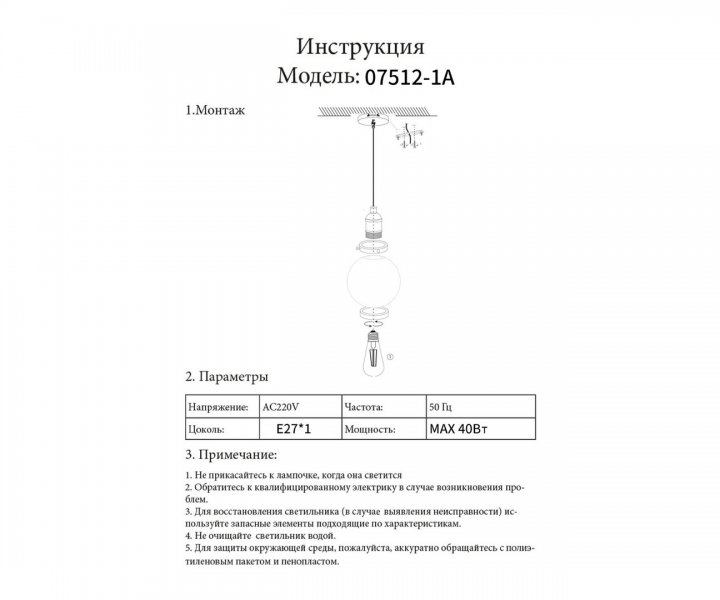 Инструкция
Модель: 07512-1A

1.Монтаж

①

2. Параметры

| Напряжение: | AC220V | Частота: | 50 Гц |
|---|---|---|---|
| Цоколь: | E27*1 | Мощность: | MAX 40Вт |

3. Примечание:

1. Не прикасайтесь к лампочке, когда она светится
2. Обратитесь к квалифицированному электрику в случае возникновения проблем.
3. Для восстановления светильника (в случае выявления неисправности) используйте запасные элементы подходящие по характеристикам.
4. Не очищайте светильник водой.
5. Для защиты окружающей среды, пожалуйста, аккуратно обращайтесь с полиэтиленовым пакетом и пенопластом.